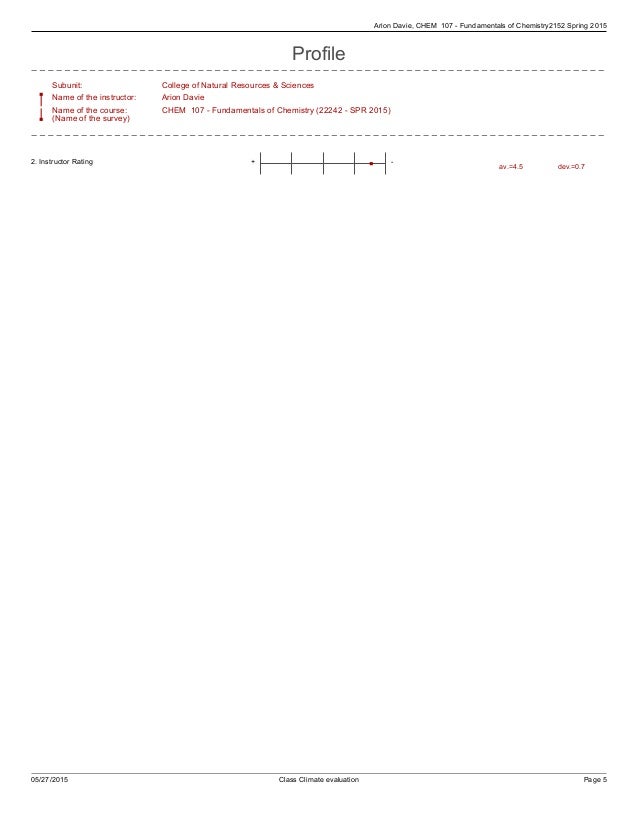 Arion Davie, CHEM 107 - Fundamentals of Chemistry2152 Spring 2015

Profile

Subunit: College of Natural Resources & Sciences
Name of the instructor: Arion Davie
Name of the course: (Name of the survey) CHEM 107 - Fundamentals of Chemistry (22242 - SPR 2015)

2. Instructor Rating + - av.=4.5 dev.=0.7

05/27/2015 Class Climate evaluation Page 5